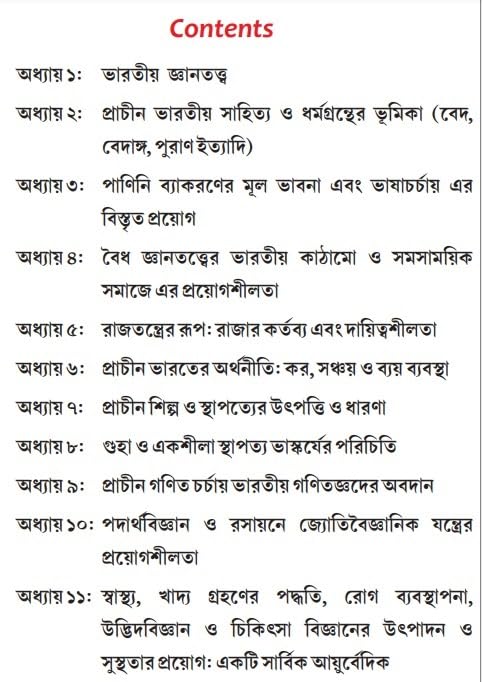 Contents

অধ্যায় ১: ভারতীয় জ্ঞানতত্ত্ব

অধ্যায় ২: প্রাচীন ভারতীয় সাহিত্য ও ধর্মগ্রন্থের ভূমিকা (বেদ, বেদাঙ্গ, পুরাণ ইত্যাদি)

অধ্যায় ৩: পাণিনি ব্যাকরণের মূল ভাবনা এবং ভাষাচর্চায় এর বিস্তৃত প্রয়োগ

অধ্যায় ৪: বৈধ জ্ঞানতত্ত্বের ভারতীয় কাঠামো ও সমসাময়িক সমাজে এর প্রয়োগশীলতা

অধ্যায় ৫: রাজতন্ত্রের রূপ: রাজার কর্তব্য এবং দায়িত্বশীলতা

অধ্যায় ৬: প্রাচীন ভারতের অর্থনীতি: কর, সঞ্চয় ও ব্যয় ব্যবস্থা

অধ্যায় ৭: প্রাচীন শিল্প ও স্থাপত্যের উৎপত্তি ও ধারণা

অধ্যায় ৮: গুহা ও একশীলা স্থাপত্য ভাস্কর্যের পরিচিতি

অধ্যায় ৯: প্রাচীন গণিত চর্চায় ভারতীয় গণিতজ্ঞদের অবদান

অধ্যায় ১০: পদার্থবিজ্ঞান ও রসায়নে জ্যোতিবৈজ্ঞানিক যন্ত্রের প্রয়োগশীলতা

অধ্যায় ১১: স্বাস্থ্য, খাদ্য গ্রহণের পদ্ধতি, রোগ ব্যবস্থাপনা, উদ্ভিদবিজ্ঞান ও চিকিৎসা বিজ্ঞানের উৎপাদন ও সুস্থতার প্রয়োগ: একটি সার্বিক আয়ুর্বেদিক